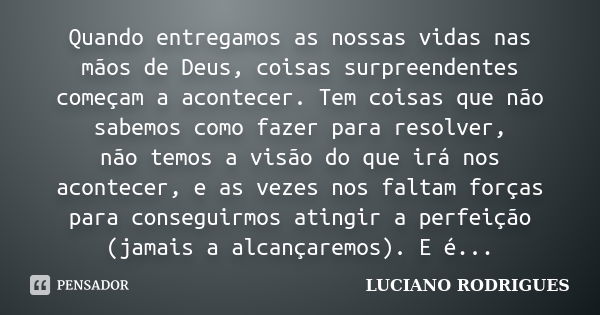 Quando entregamos as nossas vidas nas mãos de Deus, coisas surpreendentes começam a acontecer. Tem coisas que não sabemos como fazer para resolver, não temos a visão do que irá nos acontecer, e as vezes nos faltam forças para conseguirmos atingir a perfeição (jamais a alcançaremos). E é...

PENSADOR

LUCIANO RODRIGUES